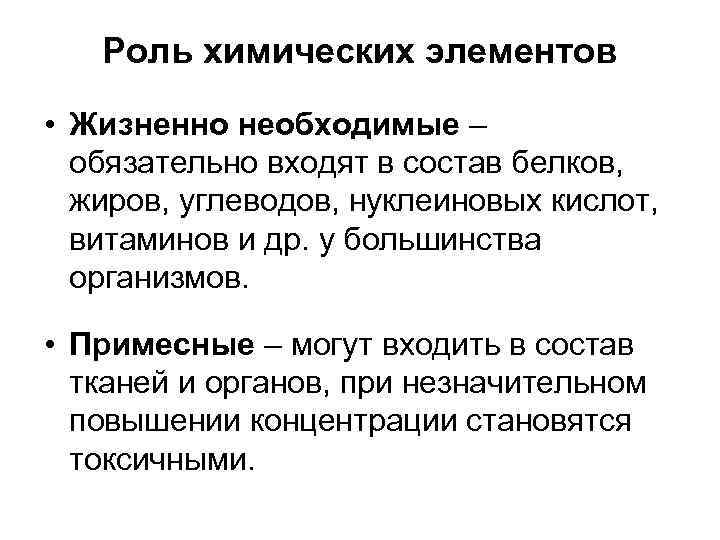 Роль химических элементов

• Жизненно необходимые – обязательно входят в состав белков, жиров, углеводов, нуклеиновых кислот, витаминов и др. у большинства организмов.

• Примесные – могут входить в состав тканей и органов, при незначительном повышении концентрации становятся токсичными.